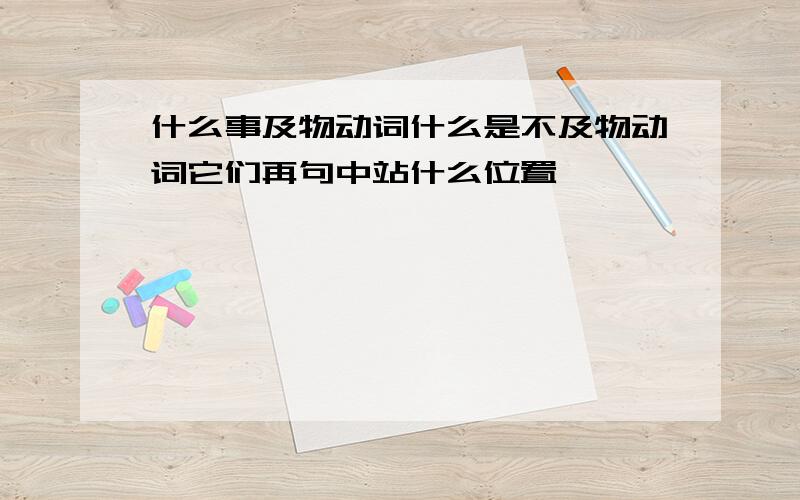 什么事及物动词什么是不及物动词它们再句中站什么位置